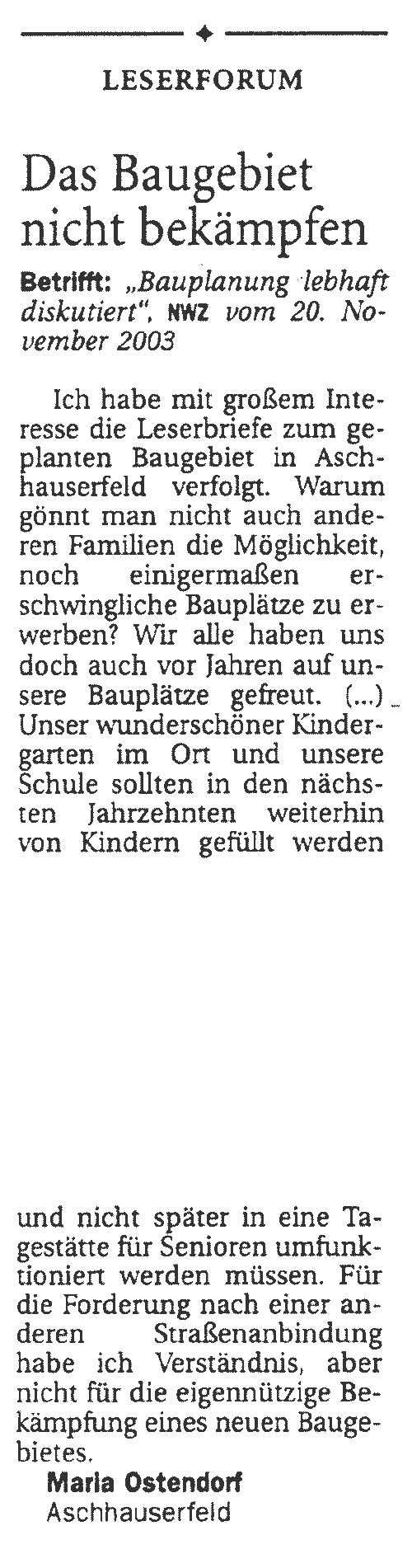 LESERFORUM

Das Baugebiet nicht bekämpfen

Betrifft: „Bauplanung lebhaft diskutiert", NWZ vom 20. November 2003

Ich habe mit großem Interesse die Leserbriefe zum geplanten Baugebiet in Aschhauserfeld verfolgt. Warum gönnt man nicht auch anderen Familien die Möglichkeit, noch einigermaßen erschwingliche Bauplätze zu erwerben? Wir alle haben uns doch auch vor Jahren auf unsere Bauplätze gefreut. (...) Unser wunderschöner Kindergarten im Ort und unsere Schule sollten in den nächsten Jahrzehnten weiterhin von Kindern gefüllt werden und nicht später in eine Tagestätte für Senioren umfunktioniert werden müssen. Für die Forderung nach einer anderen Straßenanbindung habe ich Verständnis, aber nicht für die eigennützige Bekämpfung eines neuen Baugebietes.

Maria Ostendorf
Aschhauserfeld